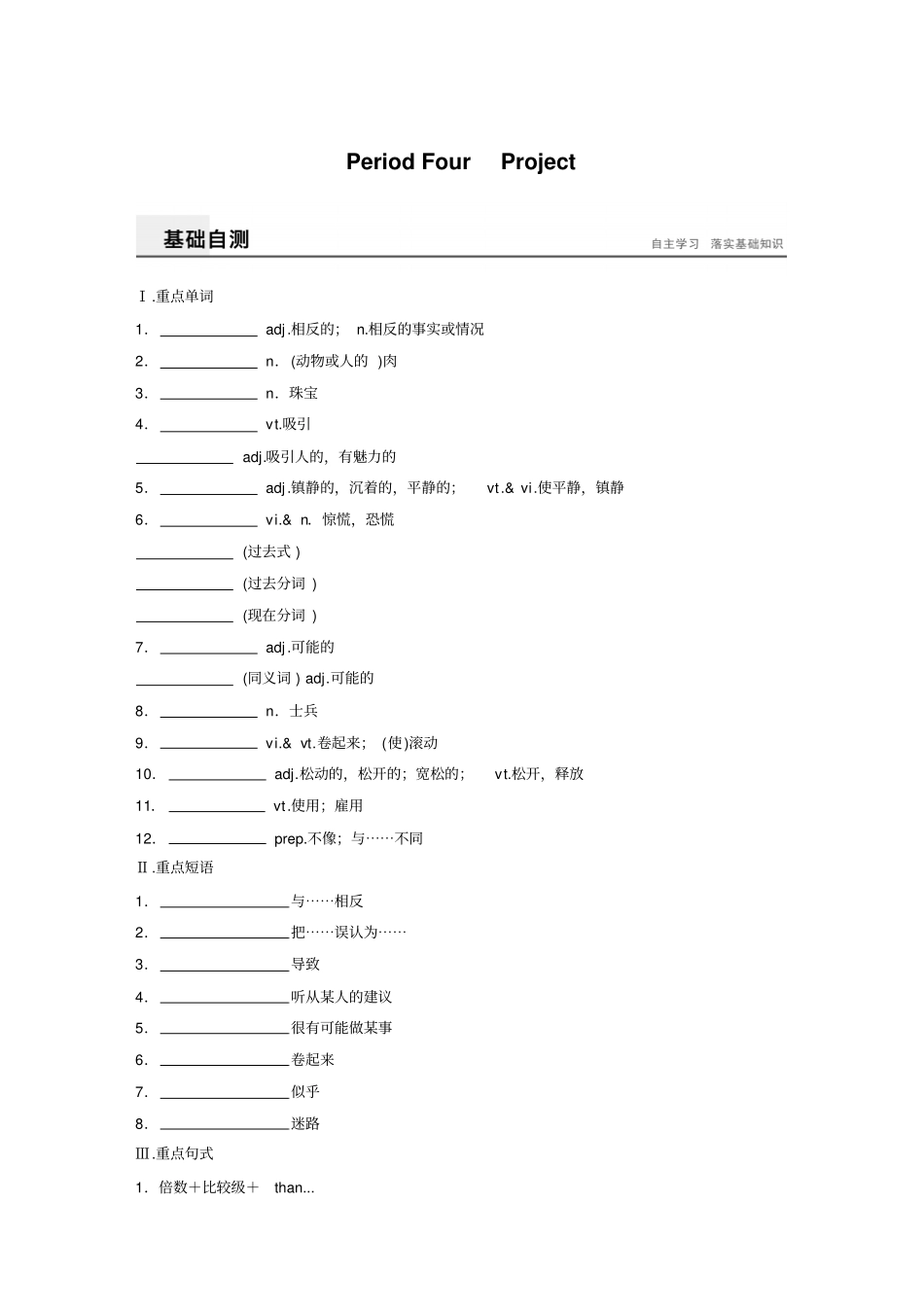 Period Four Project

基础自测

自主学习 落实基础知识

Ⅰ.重点单词

1. ____________ adj.相反的; n.相反的事实或情况

2. ____________ n. (动物或人的 )肉

3. ____________ n. 珠宝

4. ____________ vt.吸引

____________ adj.吸引人的, 有魅力的

5. ____________ adj.镇静的, 沉着的, 平静的; vt.& vi.使平静, 镇静

6. ____________ vi.& n. 惊慌, 恐慌

____________ (过去式 )

____________ (过去分词 )

____________ (现在分词 )

7. ____________ adj.可能的

____________ (同义词 ) adj.可能的

8. ____________ n. 士兵

9. ____________ vi.& vt.卷起来; (使)滚动

10. ____________ adj.松动的, 松开的; 宽松的; vt.松开, 释放

11. ____________ vt.使用; 雇用

12. ____________ prep.不像; 与……不同

Ⅱ.重点短语

1. ________________与……相反

2. ________________把……误认为……

3. ________________导致

4. ________________听从某人的建议

5. ________________很有可能做某事

6. ________________卷起来

7. ________________似乎

8. ________________迷路

Ⅲ.重点句式

1. 倍数+比较级+ than...